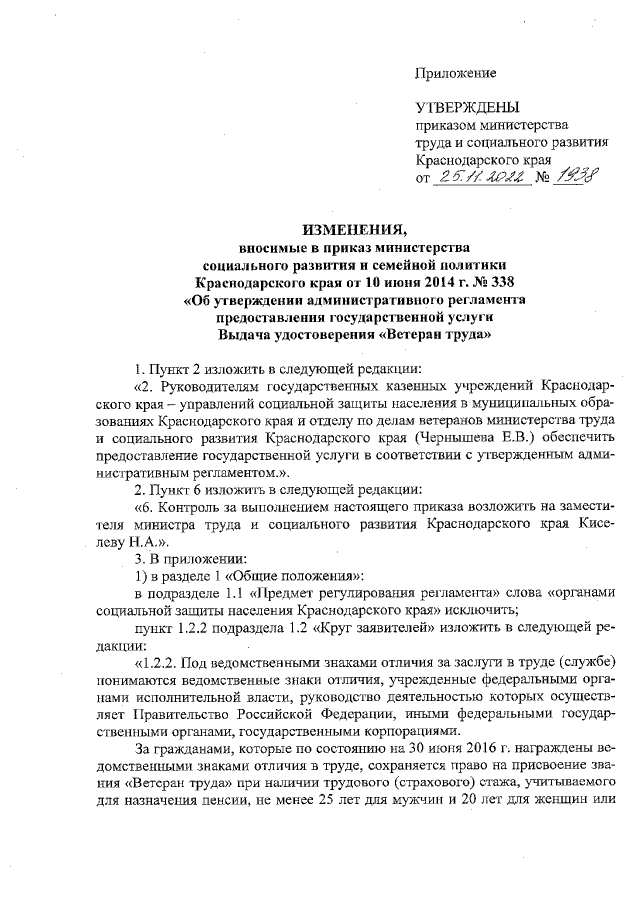 Приложение

УТВЕРЖДЕНЫ
приказом министерства
труда и социального развития
Краснодарского края
от 25.11.2022 № 1938

ИЗМЕНЕНИЯ,
вносимые в приказ министерства
социального развития и семейной политики
Краснодарского края от 10 июня 2014 г. № 338
«Об утверждении административного регламента
предоставления государственной услуги
Выдача удостоверения «Ветеран труда»

1. Пункт 2 изложить в следующей редакции:

«2. Руководителям государственных казенных учреждений Краснодарского края – управлений социальной защиты населения в муниципальных образованиях Краснодарского края и отделу по делам ветеранов министерства труда и социального развития Краснодарского края (Чернышева Е.В.) обеспечить предоставление государственной услуги в соответствии с утвержденным административным регламентом.».

2. Пункт 6 изложить в следующей редакции:

«6. Контроль за выполнением настоящего приказа возложить на заместителя министра труда и социального развития Краснодарского края Киселеву Н.А.».

3. В приложении:

1) в разделе 1 «Общие положения»:

в подразделе 1.1 «Предмет регулирования регламента» слова «органами социальной защиты населения Краснодарского края» исключить;

пункт 1.2.2 подраздела 1.2 «Круг заявителей» изложить в следующей редакции:

«1.2.2. Под ведомственными знаками отличия за заслуги в труде (службе) понимаются ведомственные знаки отличия, учрежденные федеральными органами исполнительной власти, руководство деятельностью которых осуществляет Правительство Российской Федерации, иными федеральными государственными органами, государственными корпорациями.

За гражданами, которые по состоянию на 30 июня 2016 г. награждены ведомственными знаками отличия в труде, сохраняется право на присвоение звания «Ветеран труда» при наличии трудового (страхового) стажа, учитываемого для назначения пенсии, не менее 25 лет для мужчин и 20 лет для женщин или